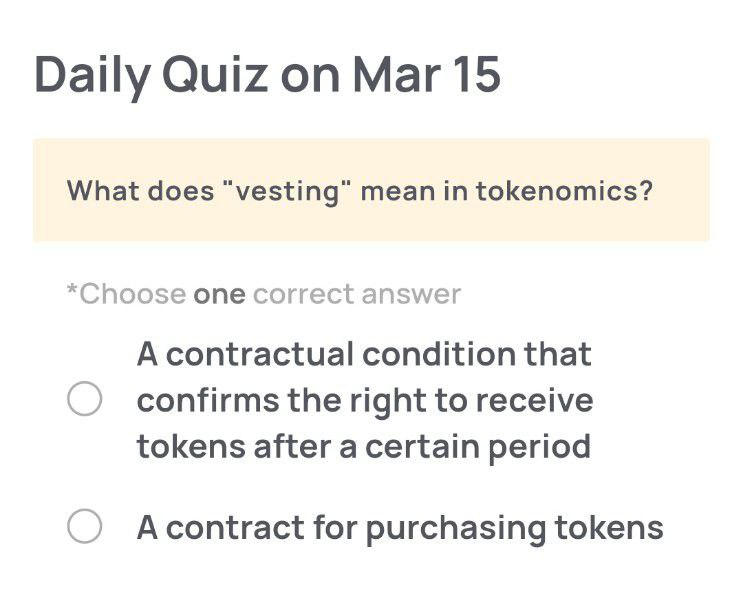 Daily Quiz on Mar 15

What does "vesting" mean in tokenomics?

*Choose one correct answer

A contractual condition that confirms the right to receive tokens after a certain period

A contract for purchasing tokens